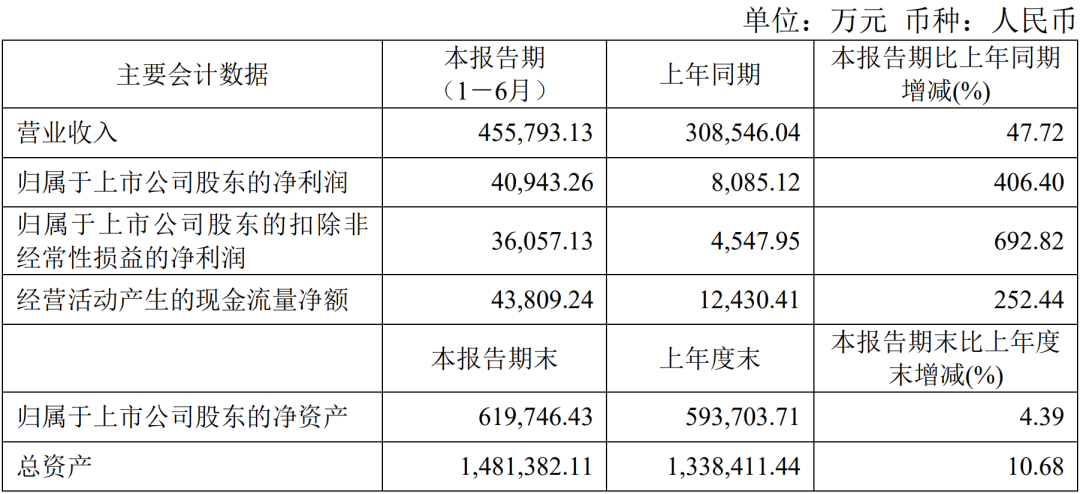 单位：万元 币种：人民币

| 主要会计数据 | 本报告期（1－6月） | 上年同期 | 本报告期比上年同期增减(%) |
|---|---|---|---|
| 营业收入 | 455,793.13 | 308,546.04 | 47.72 |
| 归属于上市公司股东的净利润 | 40,943.26 | 8,085.12 | 406.40 |
| 归属于上市公司股东的扣除非经常性损益的净利润 | 36,057.13 | 4,547.95 | 692.82 |
| 经营活动产生的现金流量净额 | 43,809.24 | 12,430.41 | 252.44 |
|  | 本报告期末 | 上年度末 | 本报告期末比上年度末增减(%) |
| 归属于上市公司股东的净资产 | 619,746.43 | 593,703.71 | 4.39 |
| 总资产 | 1,481,382.11 | 1,338,411.44 | 10.68 |